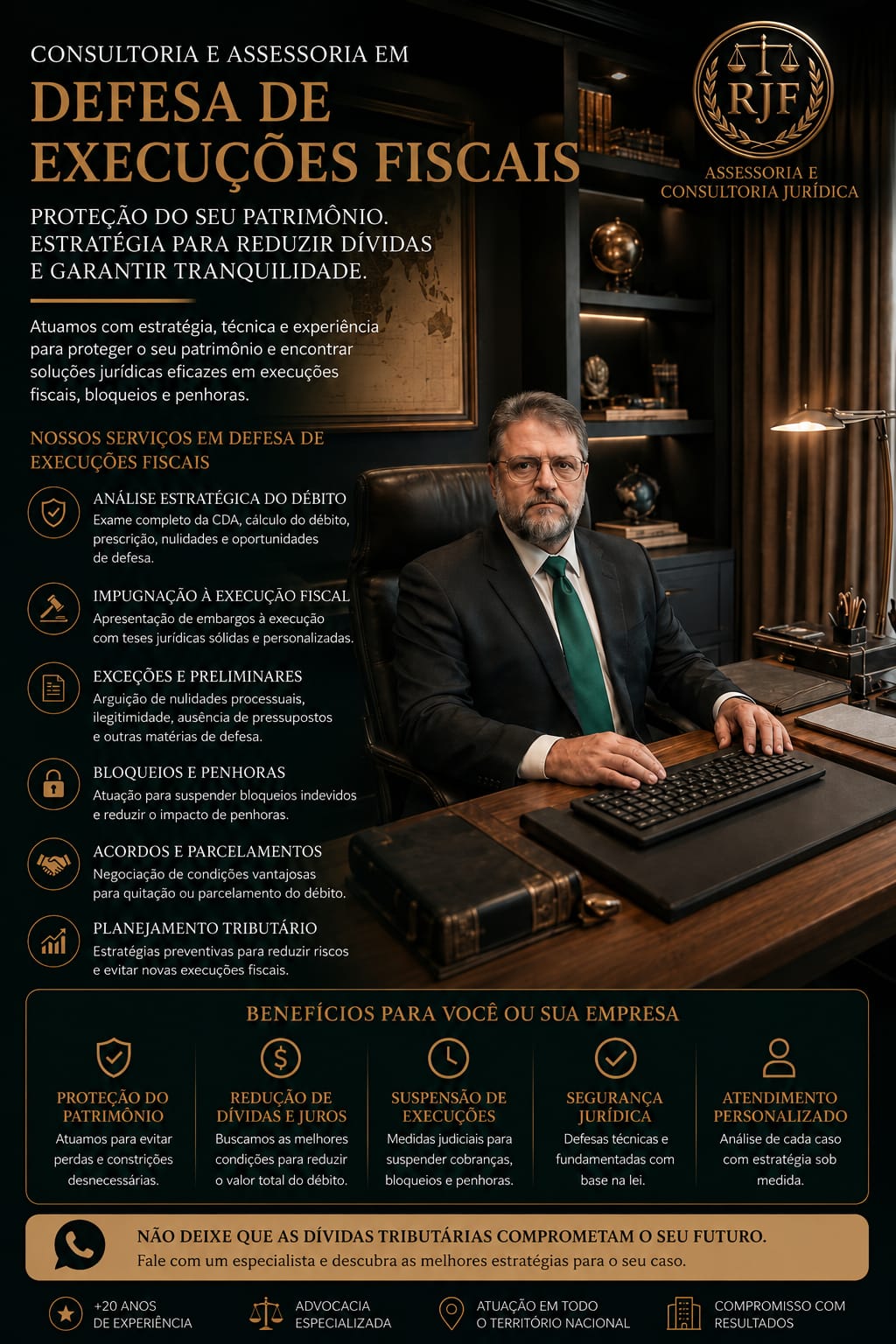 CONSULTORIA E ASSESSORIA EM
DEFESA DE EXECUÇÕES FISCAIS

RJF
ASSESSORIA E CONSULTORIA JURÍDICA

PROTEÇÃO DO SEU PATRIMÔNIO. ESTRATÉGIA PARA REDUZIR DÍVIDAS E GARANTIR TRANQUILIDADE.

Atuamos com estratégia, técnica e experiência para proteger o seu patrimônio e encontrar soluções jurídicas eficazes em execuções fiscais, bloqueios e penhoras.

NOSSOS SERVIÇOS EM DEFESA DE EXECUÇÕES FISCAIS

ANÁLISE ESTRATÉGICA DO DÉBITO
Exame completo da CDA, cálculo do débito, prescrição, nulidades e oportunidades de defesa.

IMPUGNAÇÃO À EXECUÇÃO FISCAL
Apresentação de embargos à execução com teses jurídicas sólidas e personalizadas.

EXCEÇÕES E PRELIMINARES
Arguição de nulidades processuais, ilegitimidade, ausência de pressupostos e outras matérias de defesa.

BLOQUEIOS E PENHORAS
Atuação para suspender bloqueios indevidos e reduzir o impacto de penhoras.

ACORDOS E PARCELAMENTOS
Negociação de condições vantajosas para quitação ou parcelamento do débito.

PLANEJAMENTO TRIBUTÁRIO
Estratégias preventivas para reduzir riscos e evitar novas execuções fiscais.

BENEFÍCIOS PARA VOCÊ OU SUA EMPRESA

PROTEÇÃO DO PATRIMÔNIO
Atuamos para evitar perdas e constrições desnecessárias.

REDUÇÃO DE DÍVIDAS E JUROS
Buscamos as melhores condições para reduzir o valor total do débito.

SUSPENSÃO DE EXECUÇÕES
Medidas judiciais para suspender cobranças, bloqueios e penhoras.

SEGURANÇA JURÍDICA
Defesas técnicas e fundamentadas com base na lei.

ATENDIMENTO PERSONALIZADO
Análise de cada caso com estratégia sob medida.

NÃO DEIXE QUE AS DÍVIDAS TRIBUTÁRIAS COMPROMETAM O SEU FUTURO.
Fale com um especialista e descubra as melhores estratégias para o seu caso.

+20 ANOS DE EXPERIÊNCIA
ADVOCACIA ESPECIALIZADA
ATUAÇÃO EM TODO O TERRITÓRIO NACIONAL
COMPROMISSO COM RESULTADOS